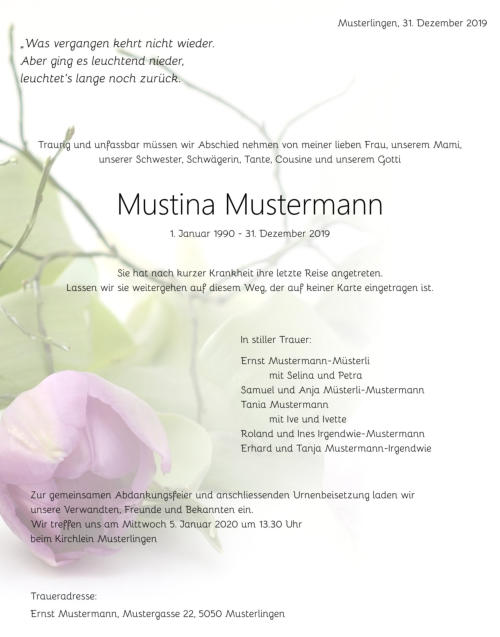 Musterlingen, 31. Dezember 2019

„Was vergangen kehrt nicht wieder.
Aber ging es leuchtend nieder,
leuchtet's lange noch zurück.

Traurig und unfassbar müssen wir Abschied nehmen von meiner lieben Frau, unserem Mami, unserer Schwester, Schwägerin, Tante, Cousine und unserem Gotti

Mustina Mustermann

1. Januar 1990 - 31. Dezember 2019

Sie hat nach kurzer Krankheit ihre letzte Reise angetreten.
Lassen wir sie weitergehen auf diesem Weg, der auf keiner Karte eingetragen ist.

In stiller Trauer:

Ernst Mustermann-Müsterli
mit Selina und Petra
Samuel und Anja Müsterli-Mustermann
Tania Mustermann
mit Ive und Ivette
Roland und Ines Irgendwie-Mustermann
Erhard und Tanja Mustermann-Irgendwie

Zur gemeinsamen Abdankungsfeier und anschliessenden Urnenbeisetzung laden wir unsere Verwandten, Freunde und Bekannten ein.
Wir treffen uns am Mittwoch 5. Januar 2020 um 13.30 Uhr
beim Kirchlein Musterlingen

Traueradresse:
Ernst Mustermann, Mustergasse 22, 5050 Musterlingen